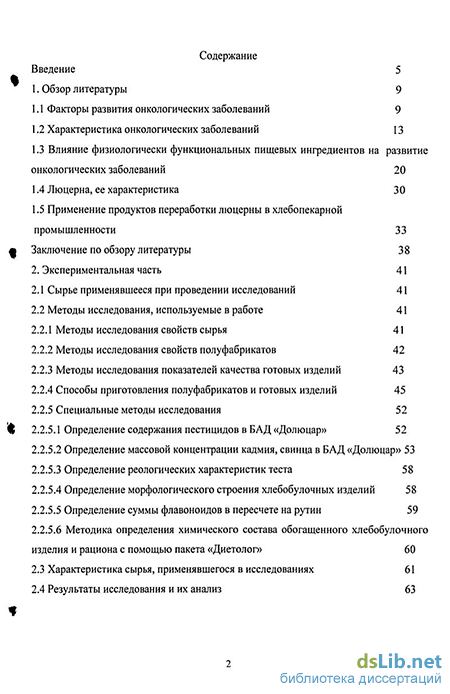 Содержание

Введение 5

1. Обзор литературы 9

1.1 Факторы развития онкологических заболеваний 9

1.2 Характеристика онкологических заболеваний 13

1.3 Влияние физиологически функциональных пищевых ингредиентов на развитие онкологических заболеваний 20

1.4 Люцерна, ее характеристика 30

1.5 Применение продуктов переработки люцерны в хлебопекарной промышленности 33

Заключение по обзору литературы 38

2. Экспериментальная часть 41

2.1 Сырье применявшееся при проведении исследований 41

2.2 Методы исследования, используемые в работе 41

2.2.1 Методы исследования свойств сырья 41

2.2.2 Методы исследования свойств полуфабрикатов 42

2.2.3 Методы исследования показателей качества готовых изделий 43

2.2.4 Способы приготовления полуфабрикатов и готовых изделий 45

2.2.5 Специальные методы исследования 52

2.2.5.1 Определение содержания пестицидов в БАД «Долюцар» 52

2.2.5.2 Определение массовой концентрации кадмия, свинца в БАД «Долюцар» 53

2.2.5.3 Определение реологических характеристик теста 58

2.2.5.4 Определение морфологического строения хлебобулочных изделий 58

2.2.5.5 Определение суммы флавоноидов в пересчете на рутин 59

2.2.5.6 Методика определения химического состава обогащенного хлебобулочного изделия и рациона с помощью пакета «Диетолог» 60

2.3 Характеристика сырья, применявшегося в исследованиях 61

2.4 Результаты исследования и их анализ 63

2

dsLib.net
библиотека диссертаций